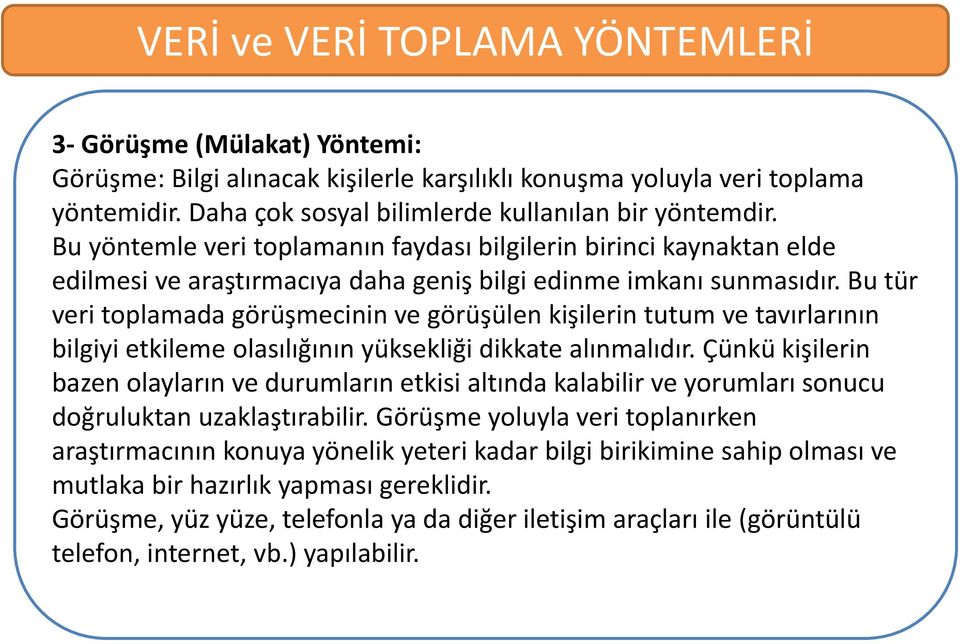 VERİ ve VERİ TOPLAMA YÖNTEMLERİ

3- Görüşme (Mülakat) Yöntemi:
Görüşme: Bilgi alınacak kişilerle karşılıklı konuşma yoluyla veri toplama yöntemidir. Daha çok sosyal bilimlerde kullanılan bir yöntemdir.
Bu yöntemle veri toplamanın faydası bilgilerin birinci kaynaktan elde edilmesi ve araştırmacıya daha geniş bilgi edinme imkanı sunmasıdır. Bu tür veri toplamada görüşmecinin ve görüşülen kişilerin tutum ve tavırlarının bilgiyi etkileme olasılığının yüksekliği dikkate alınmalıdır. Çünkü kişilerin bazen olayların ve durumların etkisi altında kalabilir ve yorumları sonucu doğruluktan uzaklaştırabilir. Görüşme yoluyla veri toplanırken araştırmacının konuya yönelik yeteri kadar bilgi birikimine sahip olması ve mutlaka bir hazırlık yapması gereklidir.
Görüşme, yüz yüze, telefonla ya da diğer iletişim araçları ile (görüntülü telefon, internet, vb.) yapılabilir.